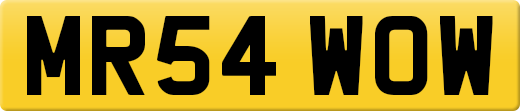 MR54 WOW